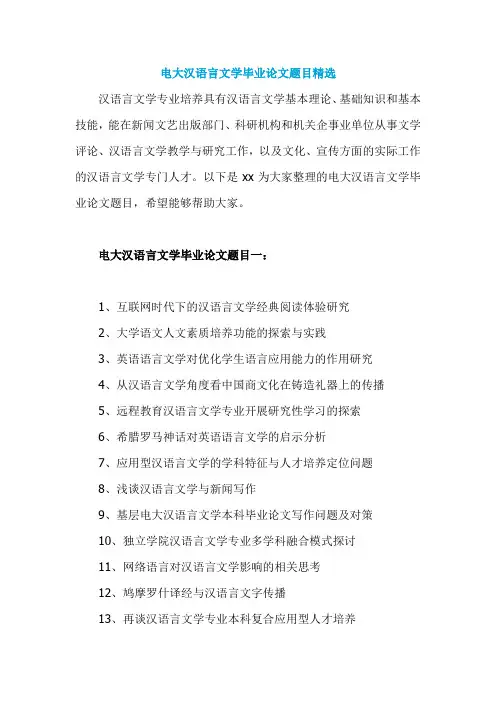 电大汉语言文学毕业论文题目精选

汉语言文学专业培养具有汉语言文学基本理论、基础知识和基本技能，能在新闻文艺出版部门、科研机构和机关企事业单位从事文学评论、汉语言文学教学与研究工作，以及文化、宣传方面的实际工作的汉语言文学专门人才。以下是 xx 为大家整理的电大汉语言文学毕业论文题目，希望能够帮助大家。

电大汉语言文学毕业论文题目一：

1、互联网时代下的汉语言文学经典阅读体验研究

2、大学语文人文素质培养功能的探索与实践

3、英语语言文学对优化学生语言应用能力的作用研究

4、从汉语言文学角度看中国商文化在铸造礼器上的传播

5、远程教育汉语言文学专业开展研究性学习的探索

6、希腊罗马神话对英语语言文学的启示分析

7、应用型汉语言文学的学科特征与人才培养定位问题

8、浅谈汉语言文学与新闻写作

9、基层电大汉语言文学本科毕业论文写作问题及对策

10、独立学院汉语言文学专业多学科融合模式探讨

11、网络语言对汉语言文学影响的相关思考

12、鸠摩罗什译经与汉语言文字传播

13、再谈汉语言文学专业本科复合应用型人才培养